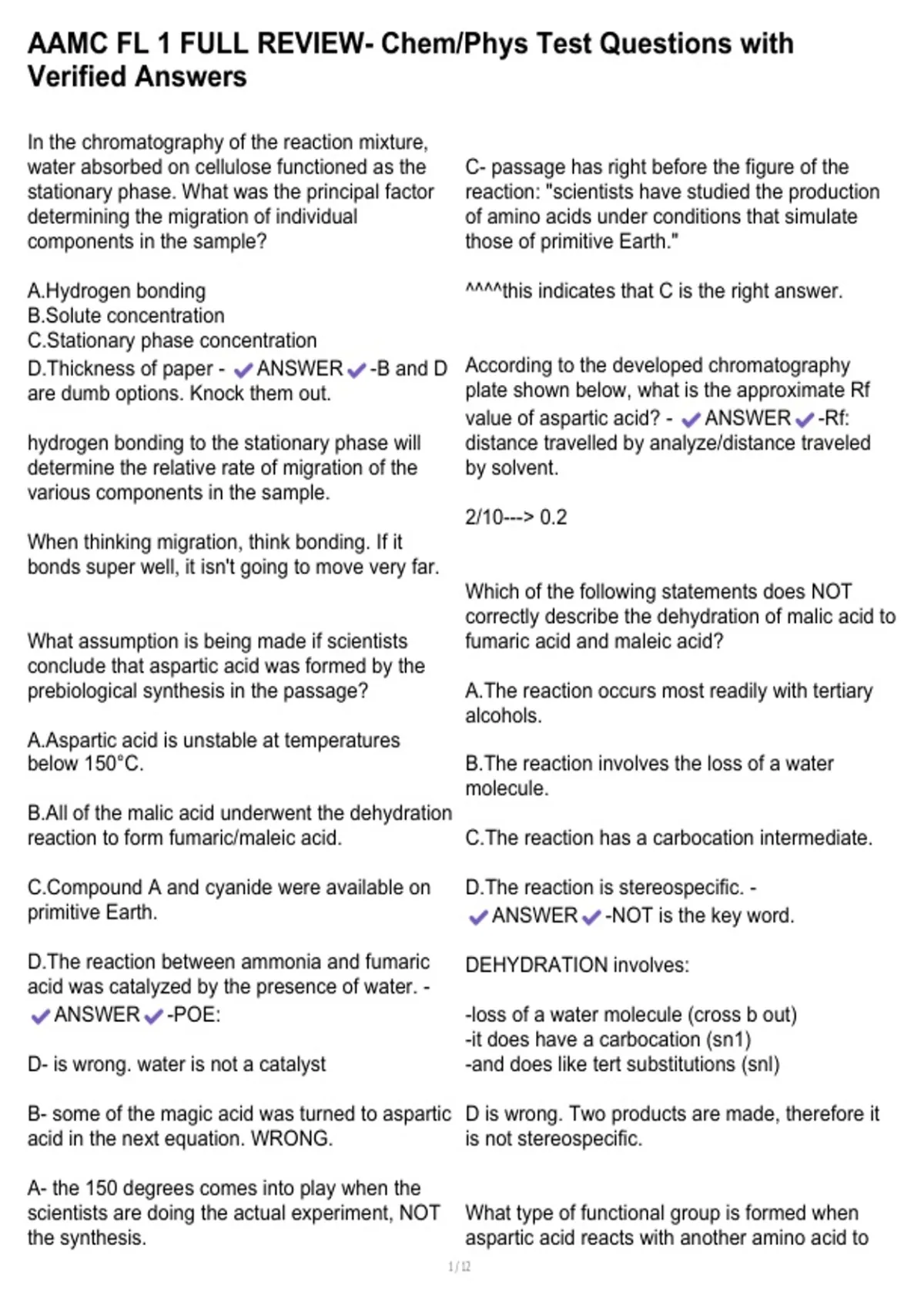 AAMC FL 1 FULL REVIEW- Chem/Phys Test Questions with Verified Answers

In the chromatography of the reaction mixture, water absorbed on cellulose functioned as the stationary phase. What was the principal factor determining the migration of individual components in the sample?

A.Hydrogen bonding
B.Solute concentration
C.Stationary phase concentration
D.Thickness of paper - ✔ANSWER✔-B and D are dumb options. Knock them out.

hydrogen bonding to the stationary phase will determine the relative rate of migration of the various components in the sample.

When thinking migration, think bonding. If it bonds super well, it isn't going to move very far.

What assumption is being made if scientists conclude that aspartic acid was formed by the prebiological synthesis in the passage?

A.Aspartic acid is unstable at temperatures below 150°C.

B.All of the malic acid underwent the dehydration reaction to form fumaric/maleic acid.

C.Compound A and cyanide were available on primitive Earth.

D.The reaction between ammonia and fumaric acid was catalyzed by the presence of water. - ✔ANSWER✔-POE:

D- is wrong. water is not a catalyst

B- some of the magic acid was turned to aspartic acid in the next equation. WRONG.

A- the 150 degrees comes into play when the scientists are doing the actual experiment, NOT the synthesis.

C- passage has right before the figure of the reaction: "scientists have studied the production of amino acids under conditions that simulate those of primitive Earth."

^^^^this indicates that C is the right answer.

According to the developed chromatography plate shown below, what is the approximate Rf value of aspartic acid? - ✔ANSWER✔-Rf: distance travelled by analyze/distance traveled by solvent.

2/10---> 0.2

Which of the following statements does NOT correctly describe the dehydration of malic acid to fumaric acid and maleic acid?

A.The reaction occurs most readily with tertiary alcohols.

B.The reaction involves the loss of a water molecule.

C.The reaction has a carbocation intermediate.

D.The reaction is stereospecific. - ✔ANSWER✔-NOT is the key word.

DEHYDRATION involves:

-loss of a water molecule (cross b out)
-it does have a carbocation (sn1)
-and does like tert substitutions (snl)

D is wrong. Two products are made, therefore it is not stereospecific.

What type of functional group is formed when aspartic acid reacts with another amino acid to

1 / 12